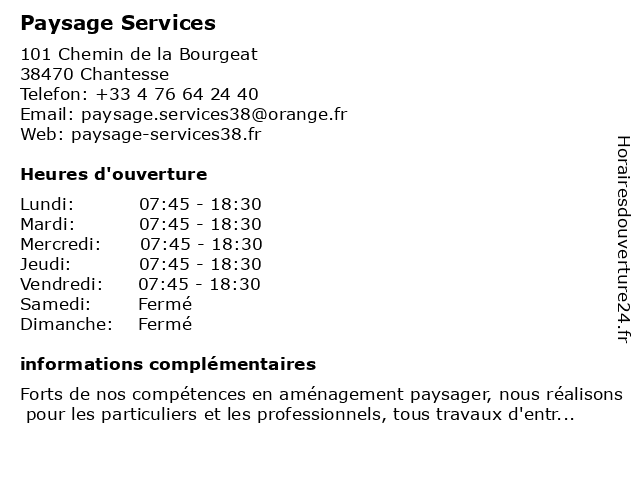 Paysage Services

101 Chemin de la Bourgeat
38470 Chantesse
Telefon: +33 4 76 64 24 40
Email: paysage.services38@orange.fr
Web: paysage-services38.fr

Heures d'ouverture

| Lundi: | 07:45 - 18:30 |
|---|---|
| Mardi: | 07:45 - 18:30 |
| Mercredi: | 07:45 - 18:30 |
| Jeudi: | 07:45 - 18:30 |
| Vendredi: | 07:45 - 18:30 |
| Samedi: | Fermé |
| Dimanche: | Fermé |

informations complémentaires

Forts de nos compétences en aménagement paysager, nous réalisons pour les particuliers et les professionnels, tous travaux d'entr...

Horairesdouverture24.fr